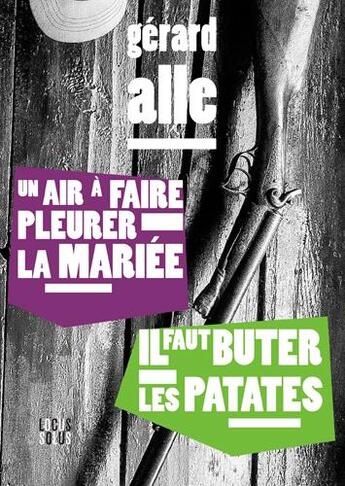 gérard
alle

UN AIR À FAIRE PLEURER LA MARIÉE

IL FAUT BUTER LES PATATES

LOCUS SOLUS